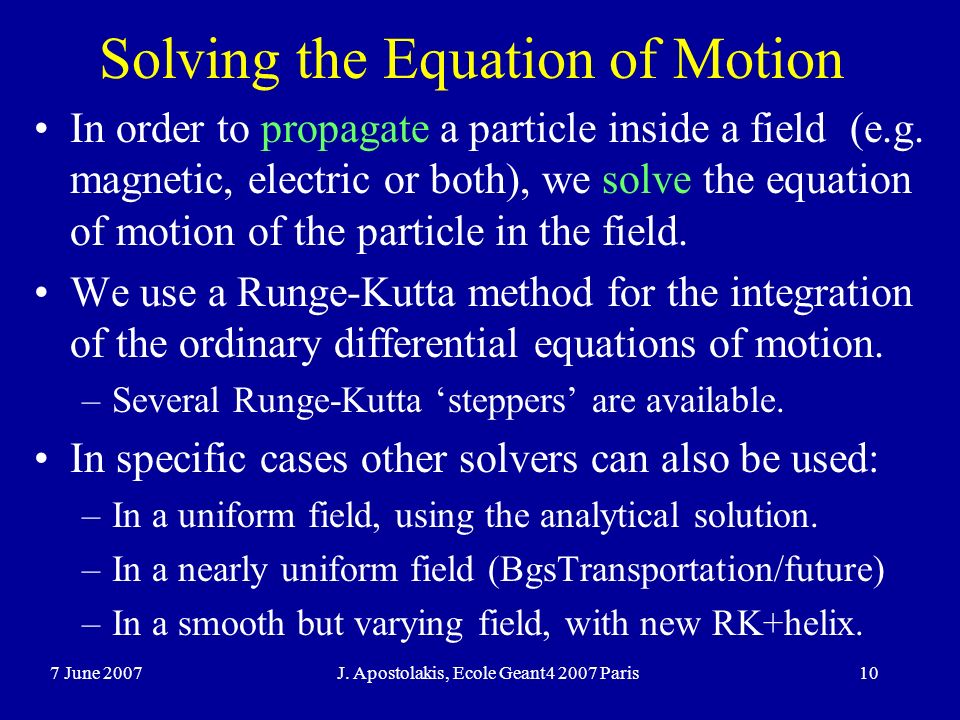 Solving the Equation of Motion

• In order to propagate a particle inside a field (e.g. magnetic, electric or both), we solve the equation of motion of the particle in the field.

• We use a Runge-Kutta method for the integration of the ordinary differential equations of motion.

– Several Runge-Kutta ‘steppers’ are available.

• In specific cases other solvers can also be used:

– In a uniform field, using the analytical solution.

– In a nearly uniform field (BgsTransportation/future)

– In a smooth but varying field, with new RK+helix.

7 June 2007

J. Apostolakis, Ecole Geant4 2007 Paris

10